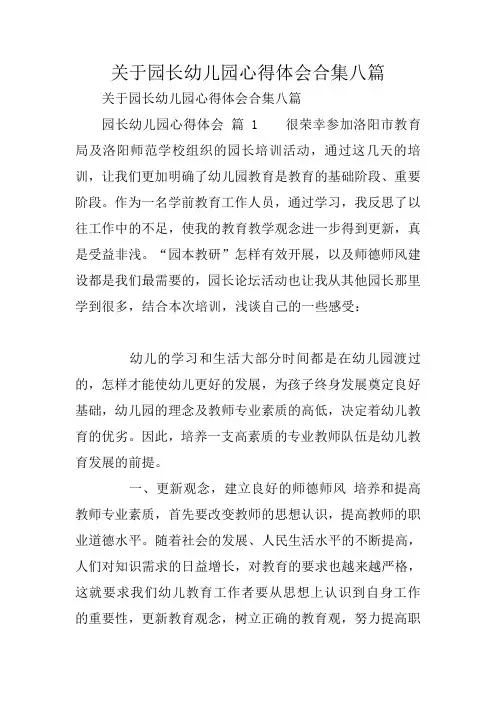 关于园长幼儿园心得体会合集八篇

关于园长幼儿园心得体会合集八篇

园长幼儿园心得体会 篇 1 很荣幸参加洛阳市教育局及洛阳师范学校组织的园长培训活动，通过这几天的培训，让我们更加明确了幼儿园教育是教育的基础阶段、重要阶段。作为一名学前教育工作人员，通过学习，我反思了以往工作中的不足，使我的教育教学观念进一步得到更新，真是受益非浅。“园本教研”怎样有效开展，以及师德师风建设都是我们最需要的，园长论坛活动也让我从其他园长那里学到很多，结合本次培训，浅谈自己的一些感受：

幼儿的学习和生活大部分时间都是在幼儿园渡过的，怎样才能使幼儿更好的发展，为孩子终身发展奠定良好基础，幼儿园的理念及教师专业素质的高低，决定着幼儿教育的优劣。因此，培养一支高素质的专业教师队伍是幼儿教育发展的前提。

一、更新观念，建立良好的师德师风 培养和提高教师专业素质，首先要改变教师的思想认识，提高教师的职业道德水平。随着社会的发展、人民生活水平的不断提高，人们对知识需求的日益增长，对教育的要求也越来越严格，这就要求我们幼儿教育工作者要从思想上认识到自身工作的重要性，更新教育观念，树立正确的教育观，努力提高职